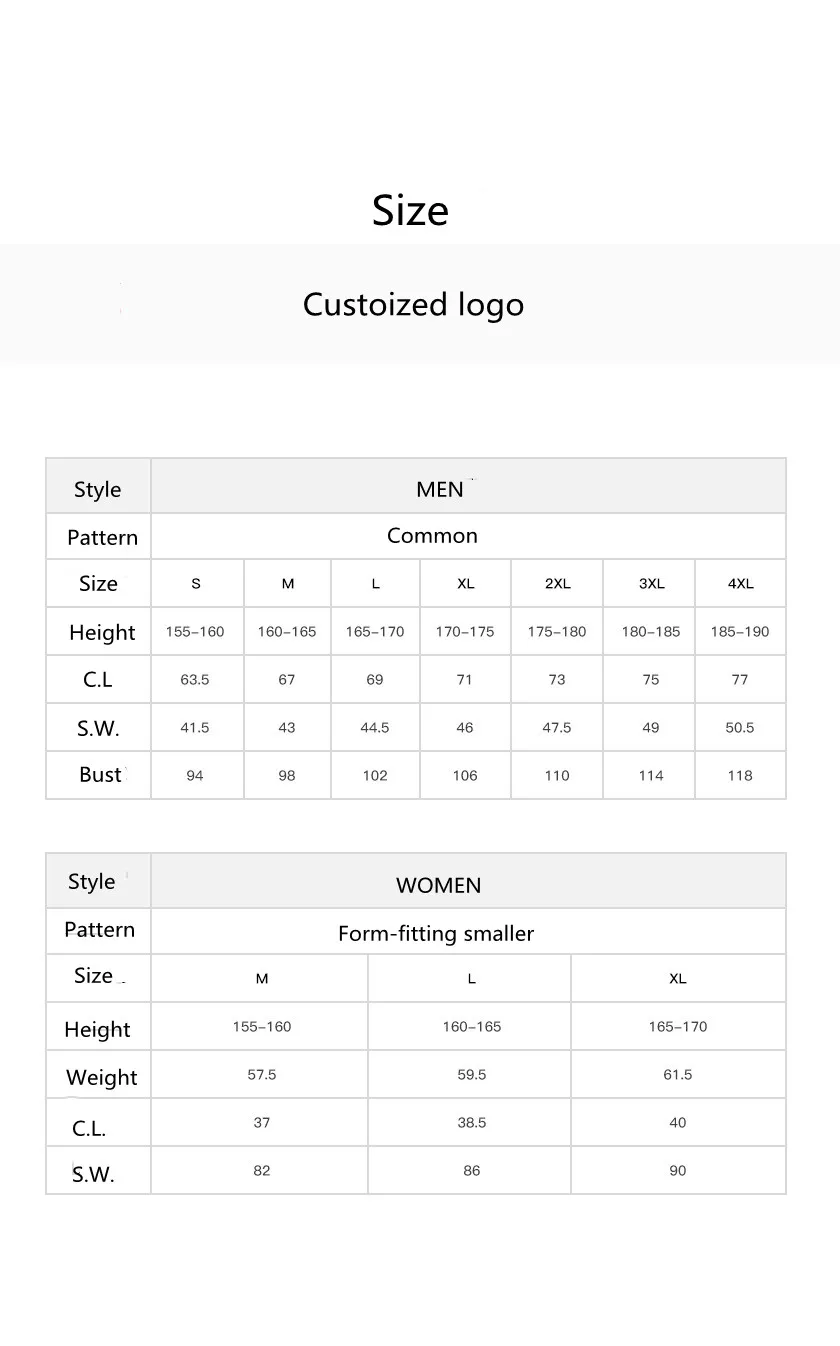 Size

Custoized logo

| Style | MEN | | | | | | |
|---|---|---|---|---|---|---|---|
| Pattern | Common | | | | | | |
| Size | S | M | L | XL | 2XL | 3XL | 4XL |
| Height | 155–160 | 160–165 | 165–170 | 170–175 | 175–180 | 180–185 | 185–190 |
| C.L | 63.5 | 67 | 69 | 71 | 73 | 75 | 77 |
| S.W. | 41.5 | 43 | 44.5 | 46 | 47.5 | 49 | 50.5 |
| Bust | 94 | 98 | 102 | 106 | 110 | 114 | 118 |

| Style | WOMEN | | |
|---|---|---|---|
| Pattern | Form-fitting smaller | | |
| Size | M | L | XL |
| Height | 155–160 | 160–165 | 165–170 |
| Weight | 57.5 | 59.5 | 61.5 |
| C.L. | 37 | 38.5 | 40 |
| S.W. | 82 | 86 | 90 |